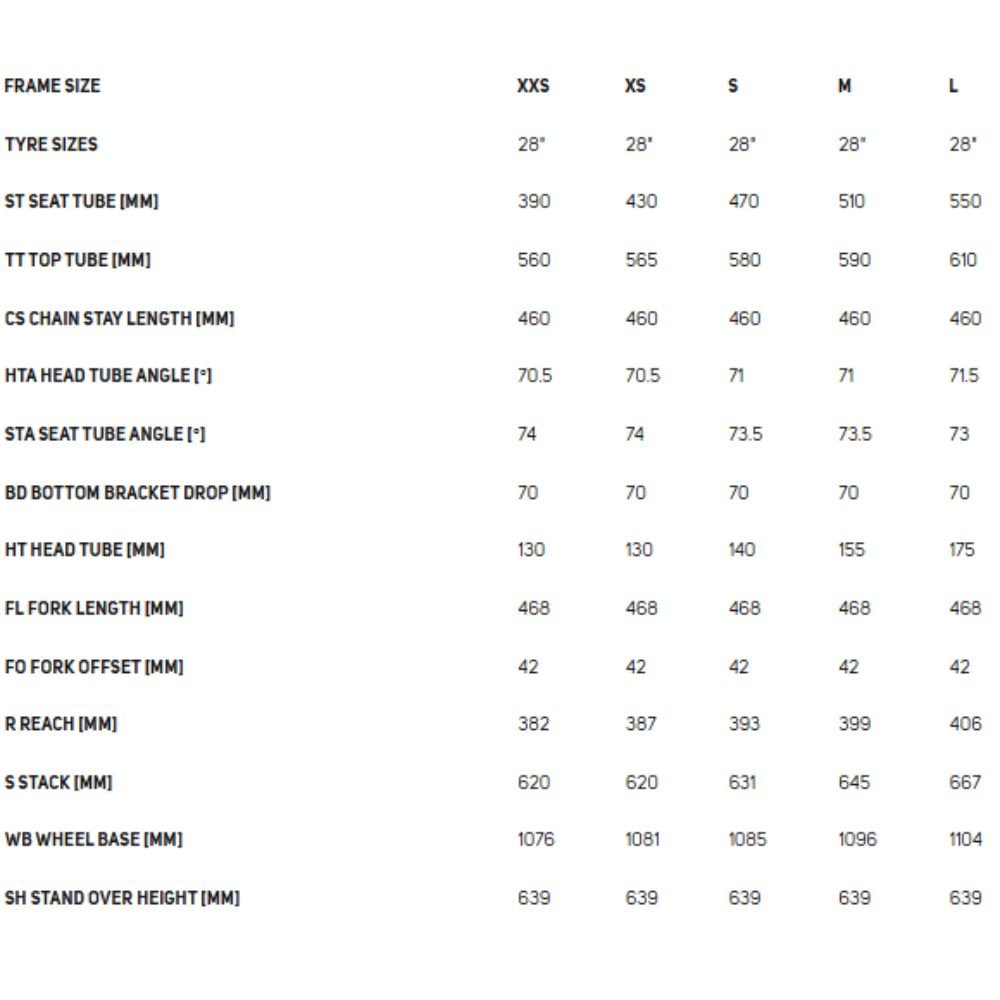 | FRAME SIZE | XXS | XS | S | M | L |
|---|---|---|---|---|---|
| TYRE SIZES | 28" | 28" | 28" | 28" | 28" |
| ST SEAT TUBE [MM] | 390 | 430 | 470 | 510 | 550 |
| TT TOP TUBE [MM] | 560 | 565 | 580 | 590 | 610 |
| CS CHAIN STAY LENGTH [MM] | 460 | 460 | 460 | 460 | 460 |
| HTA HEAD TUBE ANGLE [°] | 70.5 | 70.5 | 71 | 71 | 71.5 |
| STA SEAT TUBE ANGLE [°] | 74 | 74 | 73.5 | 73.5 | 73 |
| BD BOTTOM BRACKET DROP [MM] | 70 | 70 | 70 | 70 | 70 |
| HT HEAD TUBE [MM] | 130 | 130 | 140 | 155 | 175 |
| FL FORK LENGTH [MM] | 468 | 468 | 468 | 468 | 468 |
| FO FORK OFFSET [MM] | 42 | 42 | 42 | 42 | 42 |
| R REACH [MM] | 382 | 387 | 393 | 399 | 406 |
| S STACK [MM] | 620 | 620 | 631 | 645 | 667 |
| WB WHEEL BASE [MM] | 1076 | 1081 | 1085 | 1096 | 1104 |
| SH STAND OVER HEIGHT [MM] | 639 | 639 | 639 | 639 | 639 |